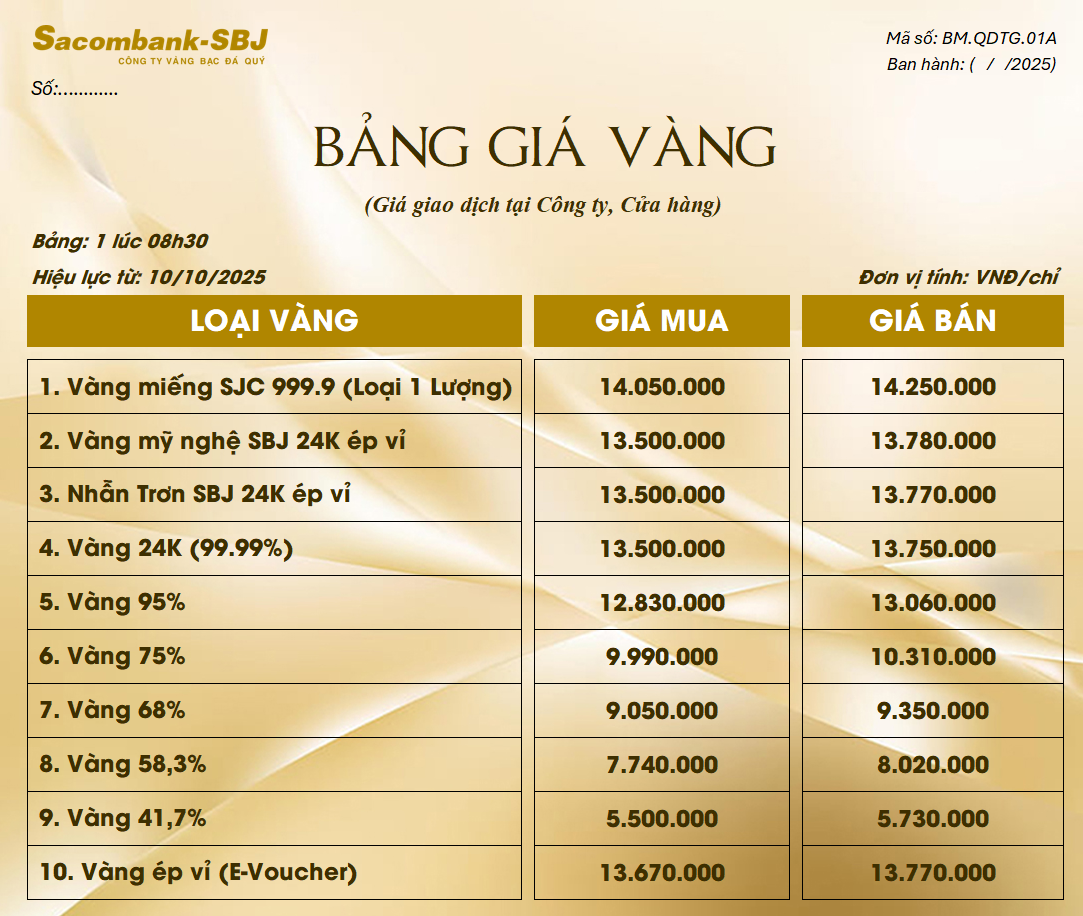 Sacombank-SBJ
CÔNG TY VÀNG BẠC ĐÁ QUÝ

Số:............

Mã số: BM.QDTG.01A
Ban hành: (  /  /2025)

BẢNG GIÁ VÀNG

(Giá giao dịch tại Công ty, Cửa hàng)

Bảng: 1 lúc 08h30

Hiệu lực từ: 10/10/2025

Đơn vị tính: VNĐ/chỉ

| LOẠI VÀNG | GIÁ MUA | GIÁ BÁN |
|---|---|---|
| 1. Vàng miếng SJC 999.9 (Loại 1 Lượng) | 14.050.000 | 14.250.000 |
| 2. Vàng mỹ nghệ SBJ 24K ép vỉ | 13.500.000 | 13.780.000 |
| 3. Nhẫn Trơn SBJ 24K ép vỉ | 13.500.000 | 13.770.000 |
| 4. Vàng 24K (99.99%) | 13.500.000 | 13.750.000 |
| 5. Vàng 95% | 12.830.000 | 13.060.000 |
| 6. Vàng 75% | 9.990.000 | 10.310.000 |
| 7. Vàng 68% | 9.050.000 | 9.350.000 |
| 8. Vàng 58,3% | 7.740.000 | 8.020.000 |
| 9. Vàng 41,7% | 5.500.000 | 5.730.000 |
| 10. Vàng ép vỉ (E-Voucher) | 13.670.000 | 13.770.000 |